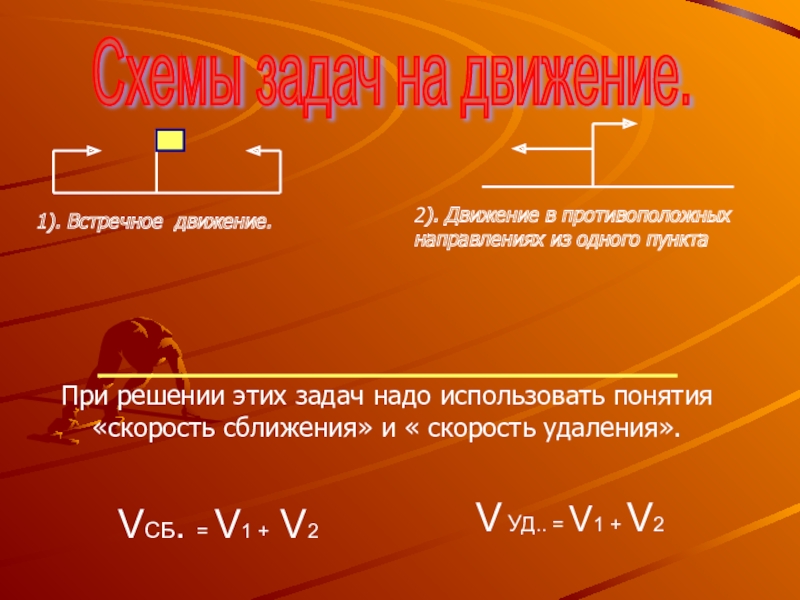 Схемы задач на движение.

1). Встречное движение.

2). Движение в противоположных направлениях из одного пункта

При решении этих задач надо использовать понятия «скорость сближения» и « скорость удаления».

$V_{СБ.} = V_1 + V_2$

$V_{УД..} = V_1 + V_2$